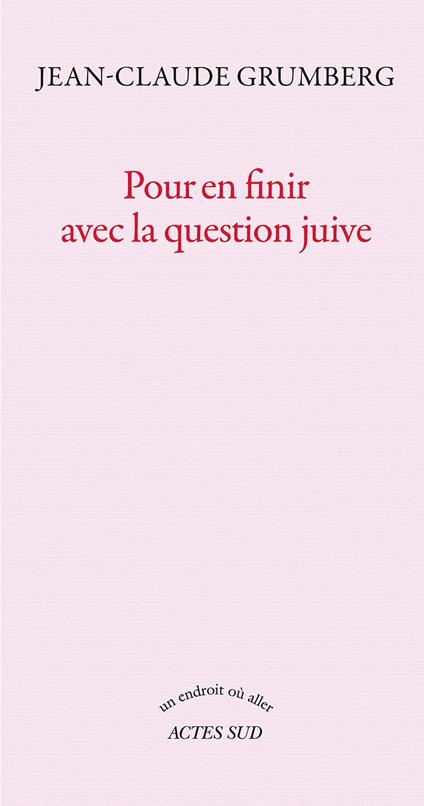 JEAN-CLAUDE GRUMBERG

Pour en finir avec la question juive

un endroit où aller
ACTES SUD